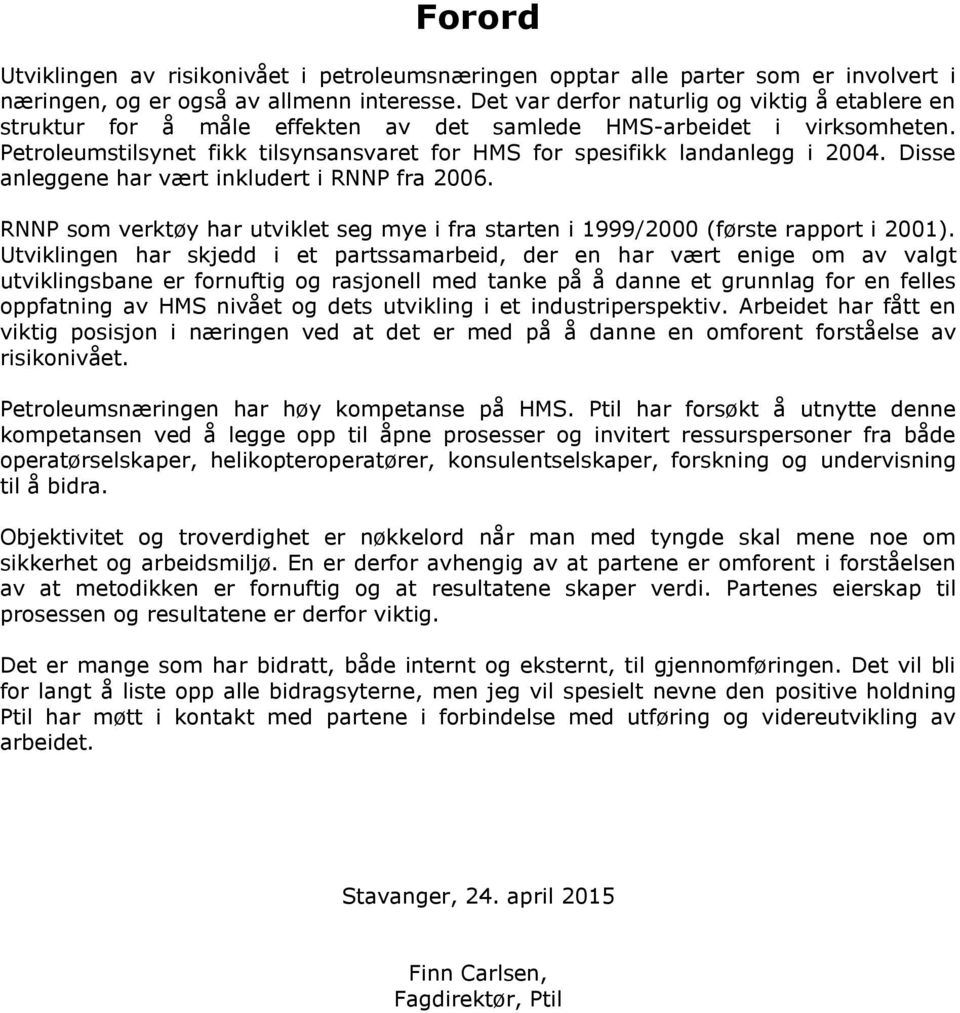 Forord

Utviklingen av risikonivået i petroleumsnæringen opptar alle parter som er involvert i næringen, og er også av allmenn interesse. Det var derfor naturlig og viktig å etablere en struktur for å måle effekten av det samlede HMS-arbeidet i virksomheten. Petroleumstilsynet fikk tilsynsansvaret for HMS for spesifikk landanlegg i 2004. Disse anleggene har vært inkludert i RNNP fra 2006.

RNNP som verktøy har utviklet seg mye i fra starten i 1999/2000 (første rapport i 2001). Utviklingen har skjedd i et partssamarbeid, der en har vært enige om av valgt utviklingsbane er fornuftig og rasjonell med tanke på å danne et grunnlag for en felles oppfatning av HMS nivået og dets utvikling i et industriperspektiv. Arbeidet har fått en viktig posisjon i næringen ved at det er med på å danne en omforent forståelse av risikonivået.

Petroleumsnæringen har høy kompetanse på HMS. Ptil har forsøkt å utnytte denne kompetansen ved å legge opp til åpne prosesser og invitert ressurspersoner fra både operatørselskaper, helikopteroperatører, konsulentselskaper, forskning og undervisning til å bidra.

Objektivitet og troverdighet er nøkkelord når man med tyngde skal mene noe om sikkerhet og arbeidsmiljø. En er derfor avhengig av at partene er omforent i forståelsen av at metodikken er fornuftig og at resultatene skaper verdi. Partenes eierskap til prosessen og resultatene er derfor viktig.

Det er mange som har bidratt, både internt og eksternt, til gjennomføringen. Det vil bli for langt å liste opp alle bidragsyterne, men jeg vil spesielt nevne den positive holdning Ptil har møtt i kontakt med partene i forbindelse med utføring og videreutvikling av arbeidet.

Stavanger, 24. april 2015

Finn Carlsen,
Fagdirektør, Ptil